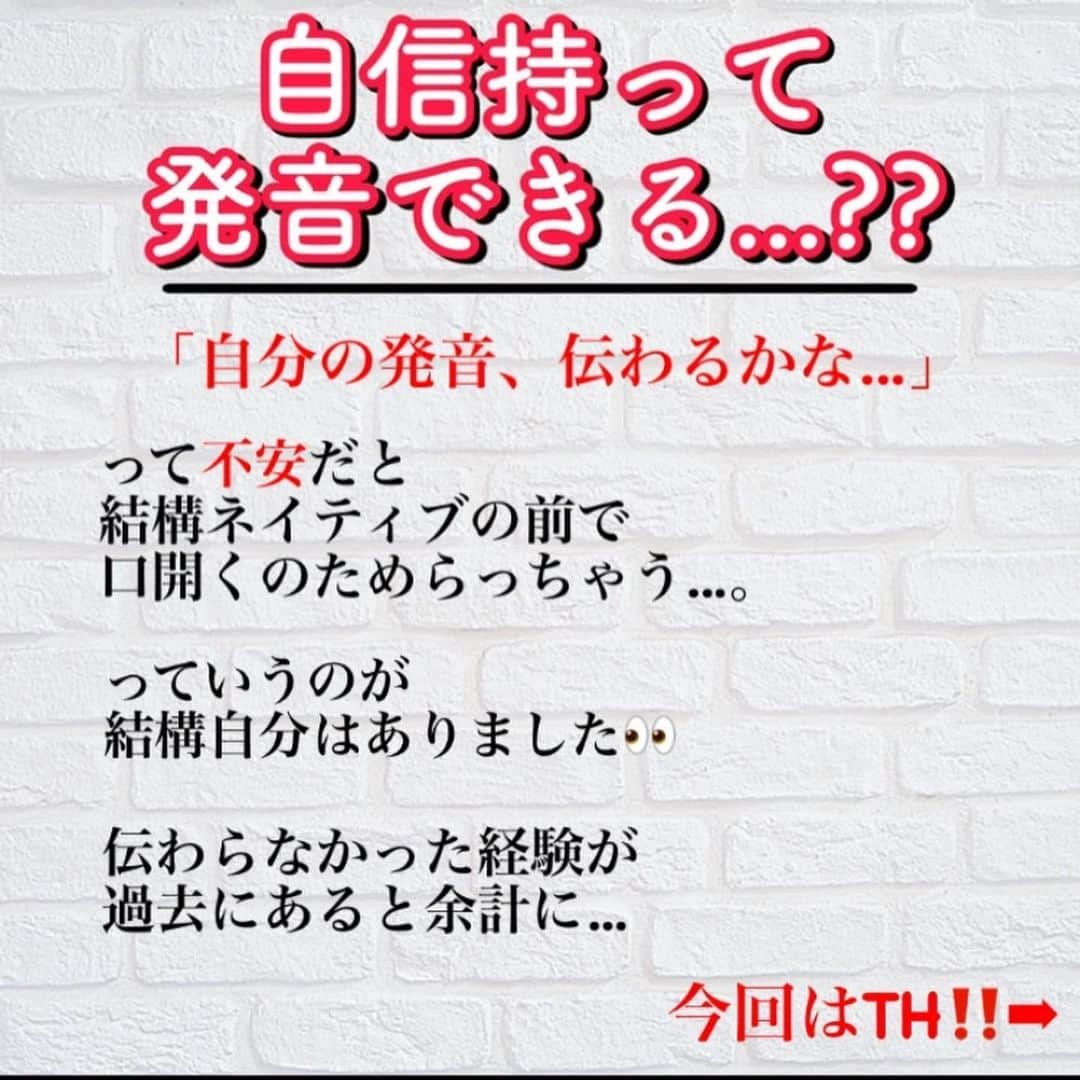 自信持って
発音できる…??

「自分の発音、伝わるかな…」

って不安だと
結構ネイティブの前で
口開くのためらっちゃう…。

っていうのが
結構自分はありました👀

伝わらなかった経験が
過去にあると余計に…

今回はTH!!➡